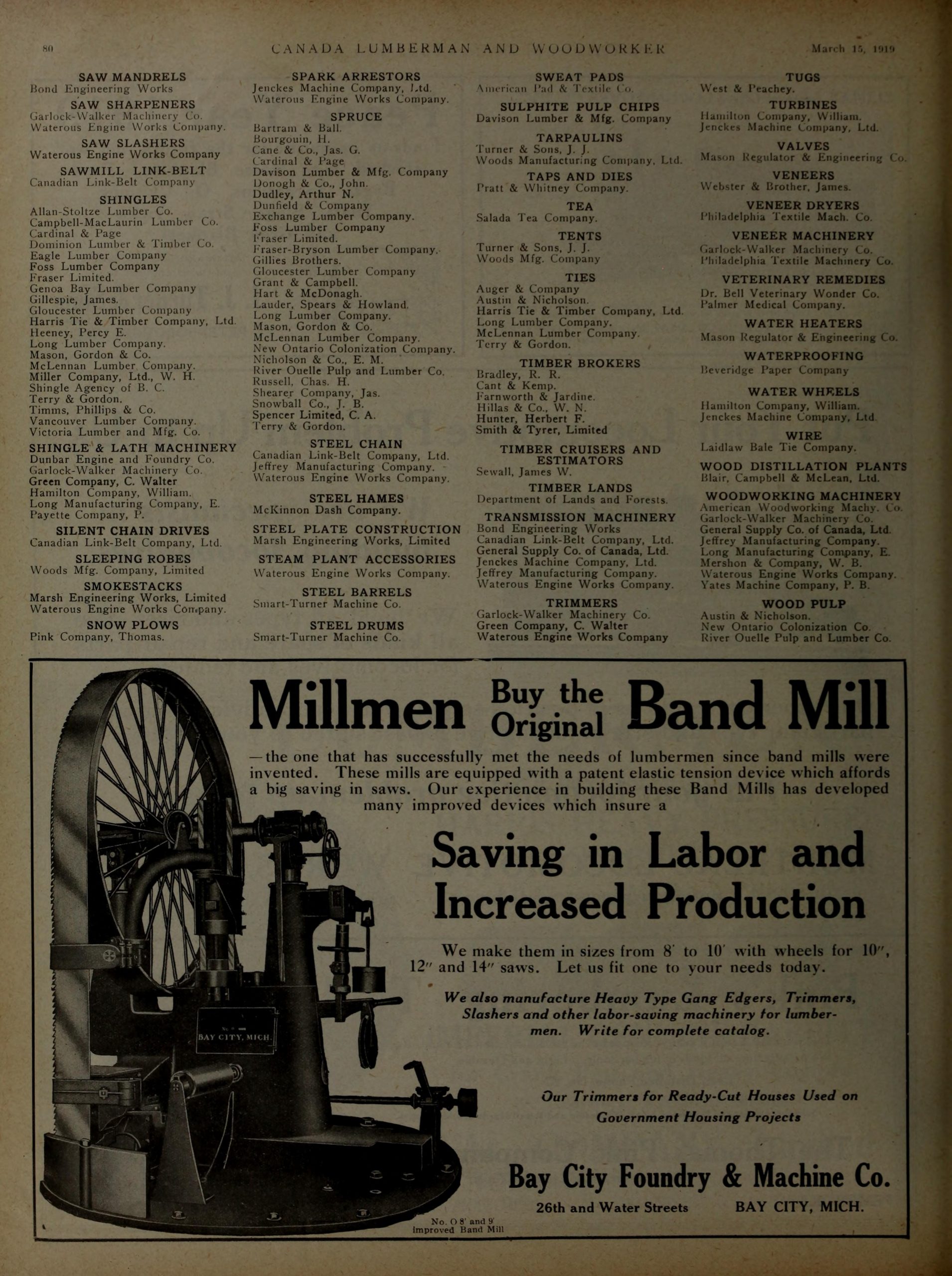 80 CANADA LUMBERMAN AND WOODWORKER March 15, 1919

SAW MANDRELS
Bond Engineering Works

SAW SHARPENERS
Garlock-Walker Machinery Co.
Waterous Engine Works Company.

SAW SLASHERS
Waterous Engine Works Company

SAWMILL LINK-BELT
Canadian Link-Belt Company

SHINGLES
Allan-Stoltze Lumber Co.
Campbell-MacLaurin Lumber Co.
Cardinal & Page
Dominion Lumber & Timber Co.
Eagle Lumber Company
Foss Lumber Company
Fraser Limited.
Genoa Bay Lumber Company
Gillespie, James.
Gloucester Lumber Company
Harris Tie & Timber Company, Ltd.
Heeney, Percy E.
Long Lumber Company.
Mason, Gordon & Co.
McLennan Lumber Company.
Miller Company, Ltd., W. H.
Shingle Agency of B. C.
Terry & Gordon.
Timms, Phillips & Co.
Vancouver Lumber Company.
Victoria Lumber and Mfg. Co.

SHINGLE & LATH MACHINERY
Dunbar Engine and Foundry Co.
Garlock-Walker Machinery Co.
Green Company, C. Walter
Hamilton Company, William.
Long Manufacturing Company, E.
Payette Company, P.

SILENT CHAIN DRIVES
Canadian Link-Belt Company, Ltd.

SLEEPING ROBES
Woods Mfg. Company, Limited

SMOKESTACKS
Marsh Engineering Works, Limited
Waterous Engine Works Company.

SNOW PLOWS
Pink Company, Thomas.

SPARK ARRESTORS
Jenckes Machine Company, Ltd.
Waterous Engine Works Company.

SPRUCE
Bartram & Ball.
Bourgouin, H.
Cane & Co., Jas. G.
Cardinal & Page
Davison Lumber & Mfg. Company
Donogh & Co., John.
Dudley, Arthur N.
Dunfield & Company
Exchange Lumber Company.
Foss Lumber Company
Fraser Limited.
Fraser-Bryson Lumber Company.
Gillies Brothers.
Gloucester Lumber Company
Grant & Campbell.
Hart & McDonagh.
Lauder, Spears & Howland.
Long Lumber Company.
Mason, Gordon & Co.
McLennan Lumber Company.
New Ontario Colonization Company.
Nicholson & Co., E. M.
River Ouelle Pulp and Lumber Co.
Russell, Chas. H.
Shearer Company, Jas.
Snowball Co., J. B.
Spencer Limited, C. A.
Terry & Gordon.

STEEL CHAIN
Canadian Link-Belt Company, Ltd.
Jeffrey Manufacturing Company.
Waterous Engine Works Company.

STEEL HAMES
McKinnon Dash Company.

STEEL PLATE CONSTRUCTION
Marsh Engineering Works, Limited

STEAM PLANT ACCESSORIES
Waterous Engine Works Company.

STEEL BARRELS
Smart-Turner Machine Co.

STEEL DRUMS
Smart-Turner Machine Co.

SWEAT PADS
American Pad & Textile Co.

SULPHITE PULP CHIPS
Davison Lumber & Mfg. Company

TARPAULINS
Turner & Sons, J. J.
Woods Manufacturing Company, Ltd.

TAPS AND DIES
Pratt & Whitney Company.

TEA
Salada Tea Company.

TENTS
Turner & Sons, J. J.
Woods Mfg. Company

TIES
Auger & Company
Austin & Nicholson.
Harris Tie & Timber Company, Ltd.
Long Lumber Company.
McLennan Lumber Company.
Terry & Gordon.

TIMBER BROKERS
Bradley, R. R.
Cant & Kemp.
Farnworth & Jardine.
Hillas & Co., W. N.
Hunter, Herbert F.
Smith & Tyrer, Limited

TIMBER CRUISERS AND ESTIMATORS
Sewall, James W.

TIMBER LANDS
Department of Lands and Forests.

TRANSMISSION MACHINERY
Bond Engineering Works
Canadian Link-Belt Company, Ltd.
General Supply Co. of Canada, Ltd.
Jenckes Machine Company, Ltd.
Jeffrey Manufacturing Company.
Waterous Engine Works Company.

TRIMMERS
Garlock-Walker Machinery Co.
Green Company, C. Walter
Waterous Engine Works Company

TUGS
West & Peachey.

TURBINES
Hamilton Company, William.
Jenckes Machine Company, Ltd.

VALVES
Mason Regulator & Engineering Co.

VENEERS
Webster & Brother, James.

VENEER DRYERS
Philadelphia Textile Mach. Co.

VENEER MACHINERY
Garlock-Walker Machinery Co.
Philadelphia Textile Machinery Co.

VETERINARY REMEDIES
Dr. Bell Veterinary Wonder Co.
Palmer Medical Company.

WATER HEATERS
Mason Regulator & Engineering Co.

WATERPROOFING
Beveridge Paper Company

WATER WHEELS
Hamilton Company, William.
Jenckes Machine Company, Ltd.

WIRE
Laidlaw Bale Tie Company.

WOOD DISTILLATION PLANTS
Blair, Campbell & McLean, Ltd.

WOODWORKING MACHINERY
American Woodworking Machy. Co.
Garlock-Walker Machinery Co.
General Supply Co. of Canada, Ltd.
Jeffrey Manufacturing Company.
Long Manufacturing Company, E.
Mershon & Company, W. B.
Waterous Engine Works Company.
Yates Machine Company, P. B.

WOOD PULP
Austin & Nicholson.
New Ontario Colonization Co.
River Ouelle Pulp and Lumber Co.

Millmen Buy the Original Band Mill

—the one that has successfully met the needs of lumbermen since band mills were invented. These mills are equipped with a patent elastic tension device which affords a big saving in saws. Our experience in building these Band Mills has developed many improved devices which insure a

Saving in Labor and Increased Production

We make them in sizes from 8' to 10' with wheels for 10", 12" and 14" saws. Let us fit one to your needs today.

We also manufacture Heavy Type Gang Edgers, Trimmers, Slashers and other labor-saving machinery for lumbermen. Write for complete catalog.

BAY CITY, MICH.

Our Trimmers for Ready-Cut Houses Used on Government Housing Projects

Bay City Foundry & Machine Co.
26th and Water Streets BAY CITY, MICH.

No. O 8' and 9' Improved Band Mill